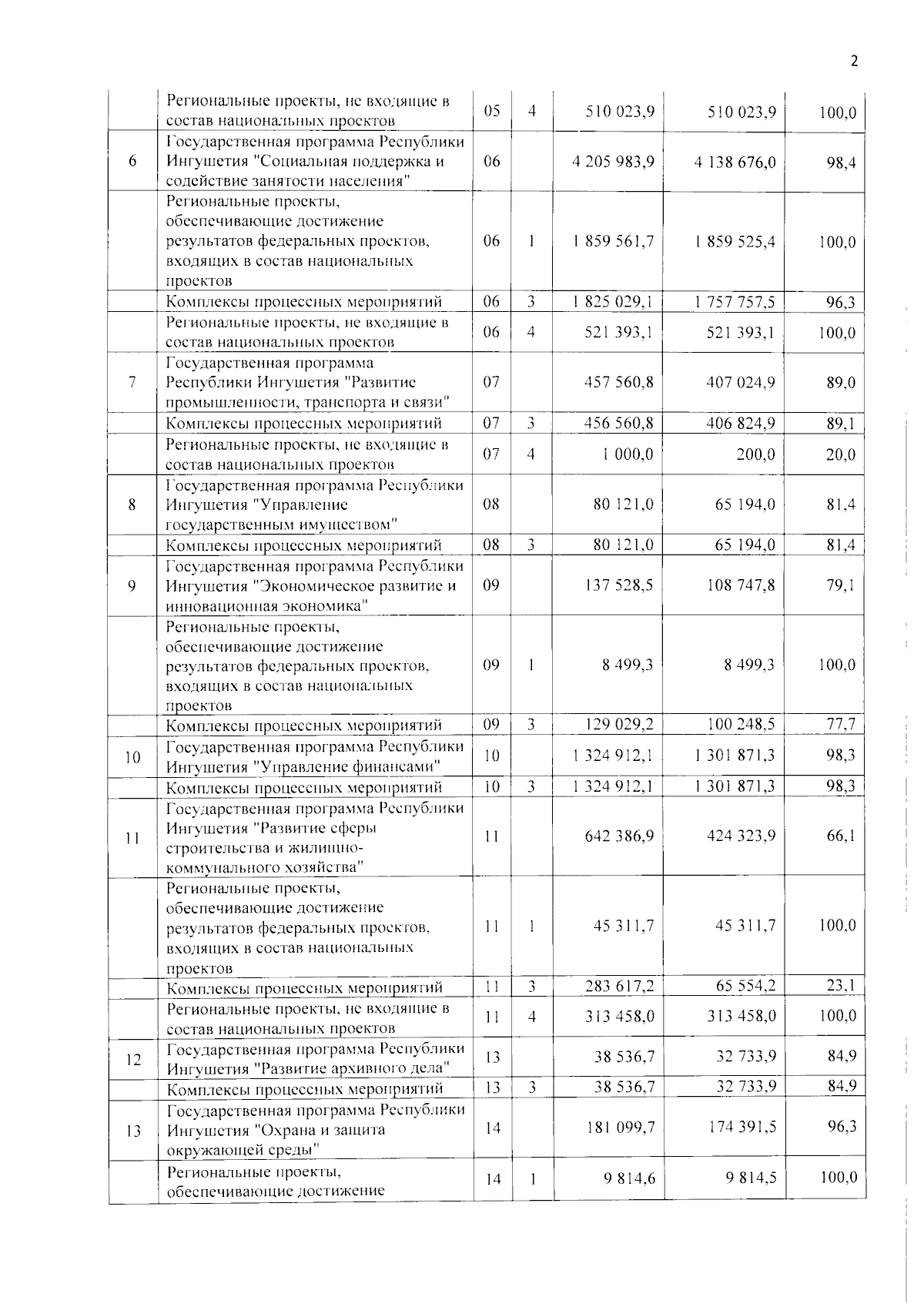 2

|  | Региональные проекты, не входящие в состав национальных проектов | 05 | 4 | 510 023,9 | 510 023,9 | 100,0 |
|---|---|---|---|---|---|---|
| 6 | Государственная программа Республики Ингушетия "Социальная поддержка и содействие занятости населения" | 06 |  | 4 205 983,9 | 4 138 676,0 | 98,4 |
|  | Региональные проекты, обеспечивающие достижение результатов федеральных проектов, входящих в состав национальных проектов | 06 | 1 | 1 859 561,7 | 1 859 525,4 | 100,0 |
|  | Комплексы процессных мероприятий | 06 | 3 | 1 825 029,1 | 1 757 757,5 | 96,3 |
|  | Региональные проекты, не входящие в состав национальных проектов | 06 | 4 | 521 393,1 | 521 393,1 | 100,0 |
| 7 | Государственная программа Республики Ингушетия "Развитие промышленности, транспорта и связи" | 07 |  | 457 560,8 | 407 024,9 | 89,0 |
|  | Комплексы процессных мероприятий | 07 | 3 | 456 560,8 | 406 824,9 | 89,1 |
|  | Региональные проекты, не входящие в состав национальных проектов | 07 | 4 | 1 000,0 | 200,0 | 20,0 |
| 8 | Государственная программа Республики Ингушетия "Управление государственным имуществом" | 08 |  | 80 121,0 | 65 194,0 | 81,4 |
|  | Комплексы процессных мероприятий | 08 | 3 | 80 121,0 | 65 194,0 | 81,4 |
| 9 | Государственная программа Республики Ингушетия "Экономическое развитие и инновационная экономика" | 09 |  | 137 528,5 | 108 747,8 | 79,1 |
|  | Региональные проекты, обеспечивающие достижение результатов федеральных проектов, входящих в состав национальных проектов | 09 | 1 | 8 499,3 | 8 499,3 | 100,0 |
|  | Комплексы процессных мероприятий | 09 | 3 | 129 029,2 | 100 248,5 | 77,7 |
| 10 | Государственная программа Республики Ингушетия "Управление финансами" | 10 |  | 1 324 912,1 | 1 301 871,3 | 98,3 |
|  | Комплексы процессных мероприятий | 10 | 3 | 1 324 912,1 | 1 301 871,3 | 98,3 |
| 11 | Государственная программа Республики Ингушетия "Развитие сферы строительства и жилищно-коммунального хозяйства" | 11 |  | 642 386,9 | 424 323,9 | 66,1 |
|  | Региональные проекты, обеспечивающие достижение результатов федеральных проектов, входящих в состав национальных проектов | 11 | 1 | 45 311,7 | 45 311,7 | 100,0 |
|  | Комплексы процессных мероприятий | 11 | 3 | 283 617,2 | 65 554,2 | 23,1 |
|  | Региональные проекты, не входящие в состав национальных проектов | 11 | 4 | 313 458,0 | 313 458,0 | 100,0 |
| 12 | Государственная программа Республики Ингушетия "Развитие архивного дела" | 13 |  | 38 536,7 | 32 733,9 | 84,9 |
|  | Комплексы процессных мероприятий | 13 | 3 | 38 536,7 | 32 733,9 | 84,9 |
| 13 | Государственная программа Республики Ингушетия "Охрана и защита окружающей среды" | 14 |  | 181 099,7 | 174 391,5 | 96,3 |
|  | Региональные проекты, обеспечивающие достижение | 14 | 1 | 9 814,6 | 9 814,5 | 100,0 |